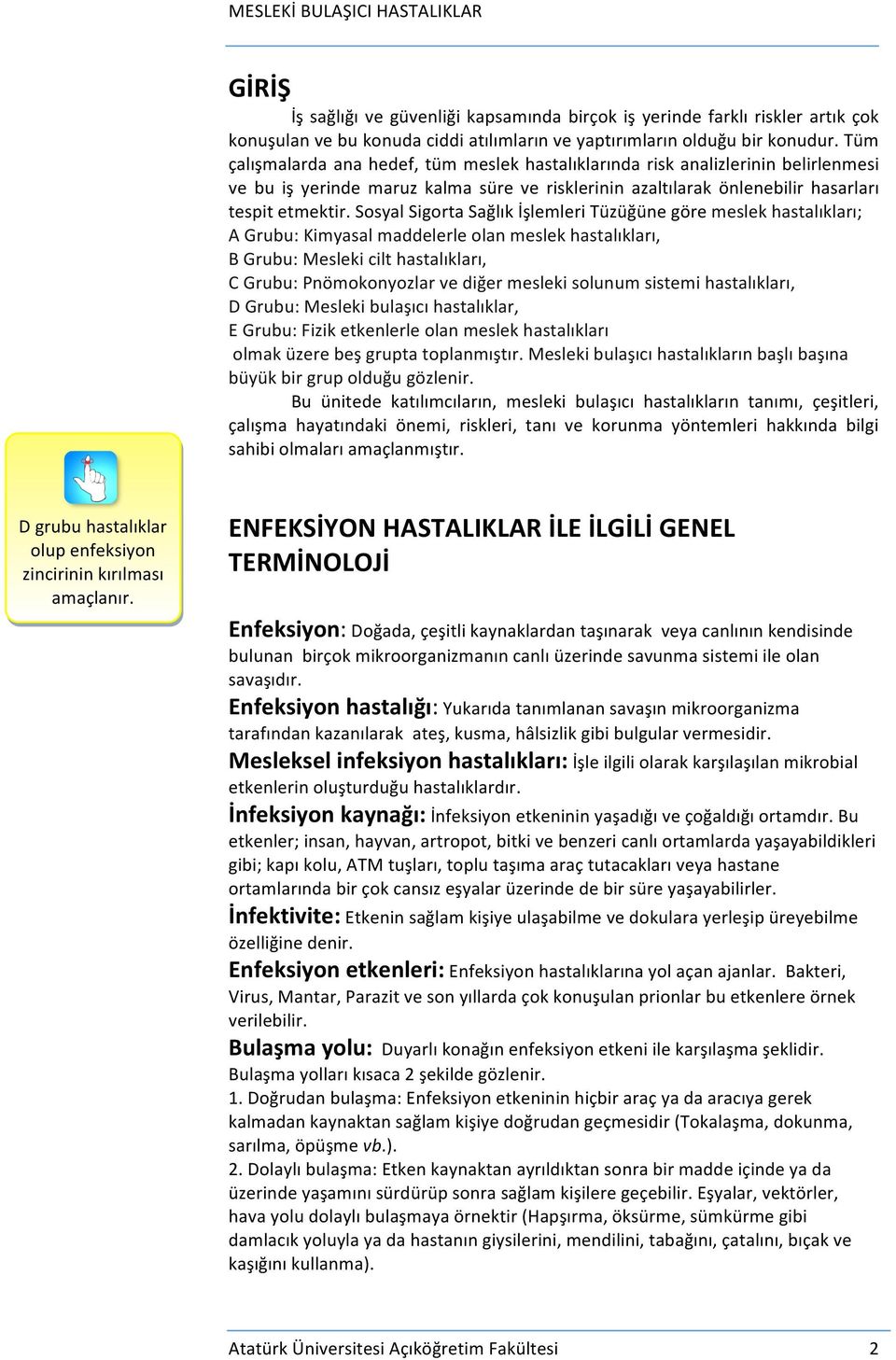 MESLEKİ BULAŞICI HASTALIKLAR

GİRİŞ

İş sağlığı ve güvenliği kapsamında birçok iş yerinde farklı riskler artık çok konuşulan ve bu konuda ciddi atılımların ve yaptırımların olduğu bir konudur. Tüm çalışmalarda ana hedef, tüm meslek hastalıklarında risk analizlerinin belirlenmesi ve bu iş yerinde maruz kalma süre ve risklerinin azaltılarak önlenebilir hasarları tespit etmektir. Sosyal Sigorta Sağlık İşlemleri Tüzüğüne göre meslek hastalıkları;
A Grubu: Kimyasal maddelerle olan meslek hastalıkları,
B Grubu: Mesleki cilt hastalıkları,
C Grubu: Pnömokonyozlar ve diğer mesleki solunum sistemi hastalıkları,
D Grubu: Mesleki bulaşıcı hastalıklar,
E Grubu: Fizik etkenlerle olan meslek hastalıkları
olmak üzere beş grupta toplanmıştır. Mesleki bulaşıcı hastalıkların başlı başına büyük bir grup olduğu gözlenir.

Bu ünitede katılımcıların, mesleki bulaşıcı hastalıkların tanımı, çeşitleri, çalışma hayatındaki önemi, riskleri, tanı ve korunma yöntemleri hakkında bilgi sahibi olmaları amaçlanmıştır.

D grubu hastalıklar olup enfeksiyon zincirinin kırılması amaçlanır.

ENFEKSİYON HASTALIKLAR İLE İLGİLİ GENEL TERMİNOLOJİ

Enfeksiyon: Doğada, çeşitli kaynaklardan taşınarak veya canlının kendisinde bulunan birçok mikroorganizmanın canlı üzerinde savunma sistemi ile olan savaşıdır.
Enfeksiyon hastalığı: Yukarıda tanımlanan savaşın mikroorganizma tarafından kazanılarak ateş, kusma, hâlsizlik gibi bulgular vermesidir.
Mesleksel infeksiyon hastalıkları: İşle ilgili olarak karşılaşılan mikrobial etkenlerin oluşturduğu hastalıklardır.
İnfeksiyon kaynağı: İnfeksiyon etkeninin yaşadığı ve çoğaldığı ortamdır. Bu etkenler; insan, hayvan, artropot, bitki ve benzeri canlı ortamlarda yaşayabildikleri gibi; kapı kolu, ATM tuşları, toplu taşıma araç tutacakları veya hastane ortamlarında bir çok cansız eşyalar üzerinde de bir süre yaşayabilirler.
İnfektivite: Etkenin sağlam kişiye ulaşabilme ve dokulara yerleşip üreyebilme özelliğine denir.
Enfeksiyon etkenleri: Enfeksiyon hastalıklarına yol açan ajanlar. Bakteri, Virus, Mantar, Parazit ve son yıllarda çok konuşulan prionlar bu etkenlere örnek verilebilir.
Bulaşma yolu: Duyarlı konağın enfeksiyon etkeni ile karşılaşma şeklidir. Bulaşma yolları kısaca 2 şekilde gözlenir.
1. Doğrudan bulaşma: Enfeksiyon etkeninin hiçbir araç ya da aracıya gerek kalmadan kaynaktan sağlam kişiye doğrudan geçmesidir (Tokalaşma, dokunma, sarılma, öpüşme vb.).
2. Dolaylı bulaşma: Etken kaynaktan ayrıldıktan sonra bir madde içinde ya da üzerinde yaşamını sürdürüp sonra sağlam kişilere geçebilir. Eşyalar, vektörler, hava yolu dolaylı bulaşmaya örnektir (Hapşırma, öksürme, sümkürme gibi damlacık yoluyla ya da hastanın giysilerini, mendilini, tabağını, çatalını, bıçak ve kaşığını kullanma).

Atatürk Üniversitesi Açıköğretim Fakültesi 2